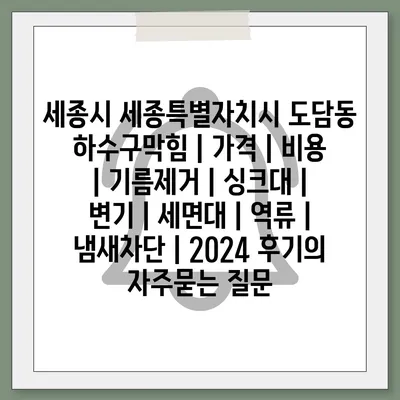 세종시 세종특별자치시 도담동 하수구막힘 | 가격 | 비용 | 기름제거 | 싱크대 | 변기 | 세면대 | 역류 | 냄새차단 | 2024 후기의 자주묻는 질문